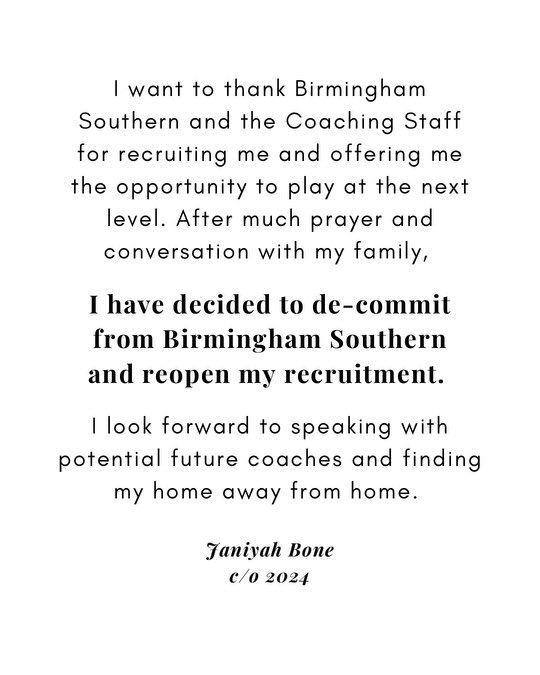 I want to thank Birmingham Southern and the Coaching Staff for recruiting me and offering me the opportunity to play at the next level. After much prayer and conversation with my family,

I have decided to de-commit from Birmingham Southern and reopen my recruitment.

I look forward to speaking with potential future coaches and finding my home away from home.

Janiyah Bone
c/o 2024